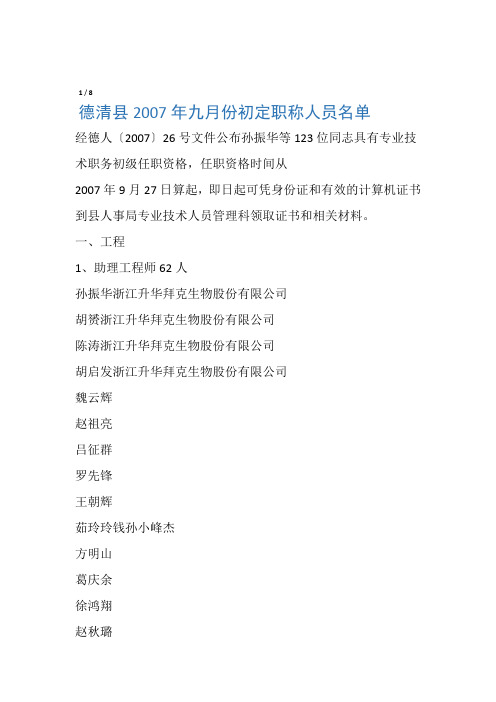 1 / 8

德清县 2007 年九月份初定职称人员名单

经德人〔2007〕26 号文件公布孙振华等 123 位同志具有专业技术职务初级任职资格，任职资格时间从

2007 年 9 月 27 日算起，即日起可凭身份证和有效的计算机证书到县人事局专业技术人员管理科领取证书和相关材料。

一、工程

1、助理工程师 62 人

孙振华浙江升华拜克生物股份有限公司

胡赟浙江升华拜克生物股份有限公司

陈涛浙江升华拜克生物股份有限公司

胡启发浙江升华拜克生物股份有限公司

魏云辉

赵祖亮

吕征群

罗先锋

王朝辉

茹玲玲钱孙小峰杰

方明山

葛庆余

徐鸿翔

赵秋璐